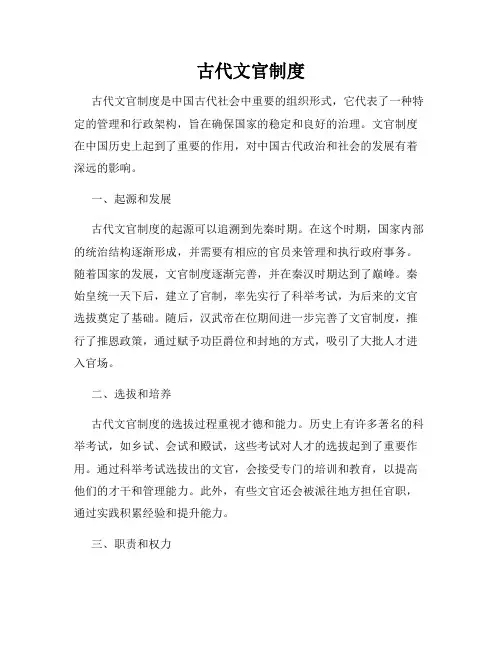 古代文官制度

古代文官制度是中国古代社会中重要的组织形式，它代表了一种特定的管理和行政架构，旨在确保国家的稳定和良好的治理。文官制度在中国历史上起到了重要的作用，对中国古代政治和社会的发展有着深远的影响。

一、起源和发展

古代文官制度的起源可以追溯到先秦时期。在这个时期，国家内部的统治结构逐渐形成，并需要有相应的官员来管理和执行政府事务。随着国家的发展，文官制度逐渐完善，并在秦汉时期达到了巅峰。秦始皇统一天下后，建立了官制，率先实行了科举考试，为后来的文官选拔奠定了基础。随后，汉武帝在位期间进一步完善了文官制度，推行了推恩政策，通过赋予功臣爵位和封地的方式，吸引了大批人才进入官场。

二、选拔和培养

古代文官制度的选拔过程重视才德和能力。历史上有许多著名的科举考试，如乡试、会试和殿试，这些考试对人才的选拔起到了重要作用。通过科举考试选拔出的文官，会接受专门的培训和教育，以提高他们的才干和管理能力。此外，有些文官还会被派往地方担任官职，通过实践积累经验和提升能力。

三、职责和权力